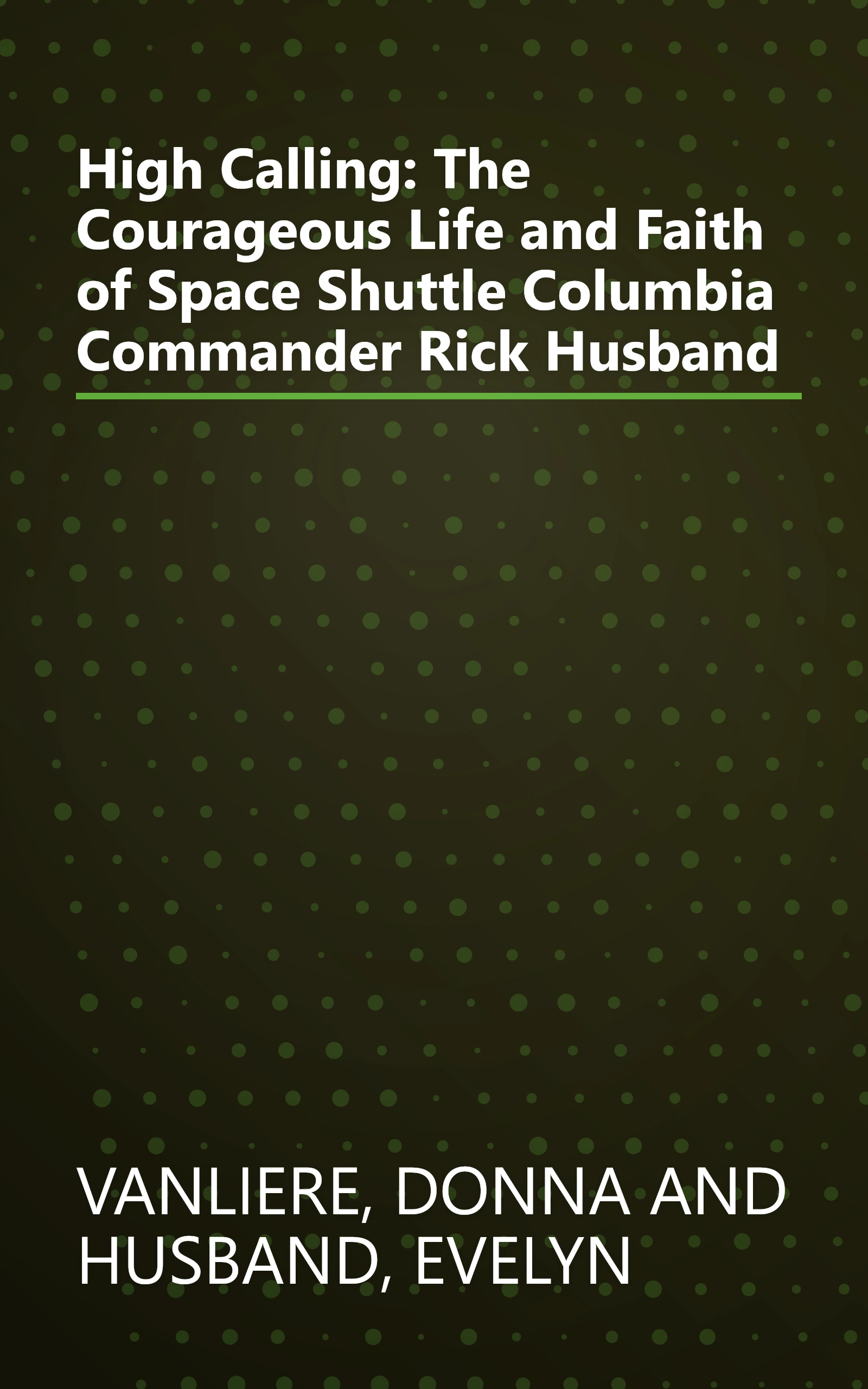 High Calling: The Courageous Life and Faith of Space Shuttle Columbia Commander Rick Husband

VANLIERE, DONNA AND HUSBAND, EVELYN